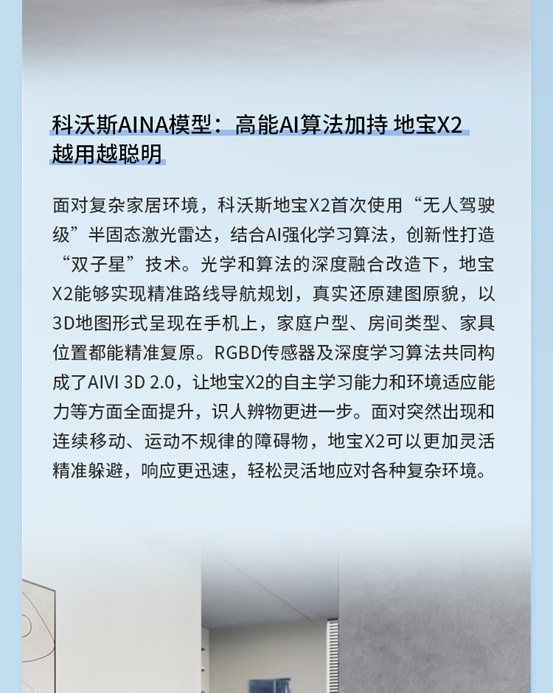 科沃斯AINA模型：高能AI算法加持 地宝X2越用越聪明

面对复杂家居环境，科沃斯地宝X2首次使用“无人驾驶级”半固态激光雷达，结合AI强化学习算法，创新性打造“双子星”技术。光学和算法的深度融合改造下，地宝X2能够实现精准路线导航规划，真实还原建图原貌，以3D地图形式呈现在手机上，家庭户型、房间类型、家具位置都能精准复原。RGBD传感器及深度学习算法共同构成了AIVI 3D 2.0，让地宝X2的自主学习能力和环境适应能力等方面全面提升，识人辨物更进一步。面对突然出现和连续移动、运动不规律的障碍物，地宝X2可以更加灵活精准躲避，响应更迅速，轻松灵活地应对各种复杂环境。